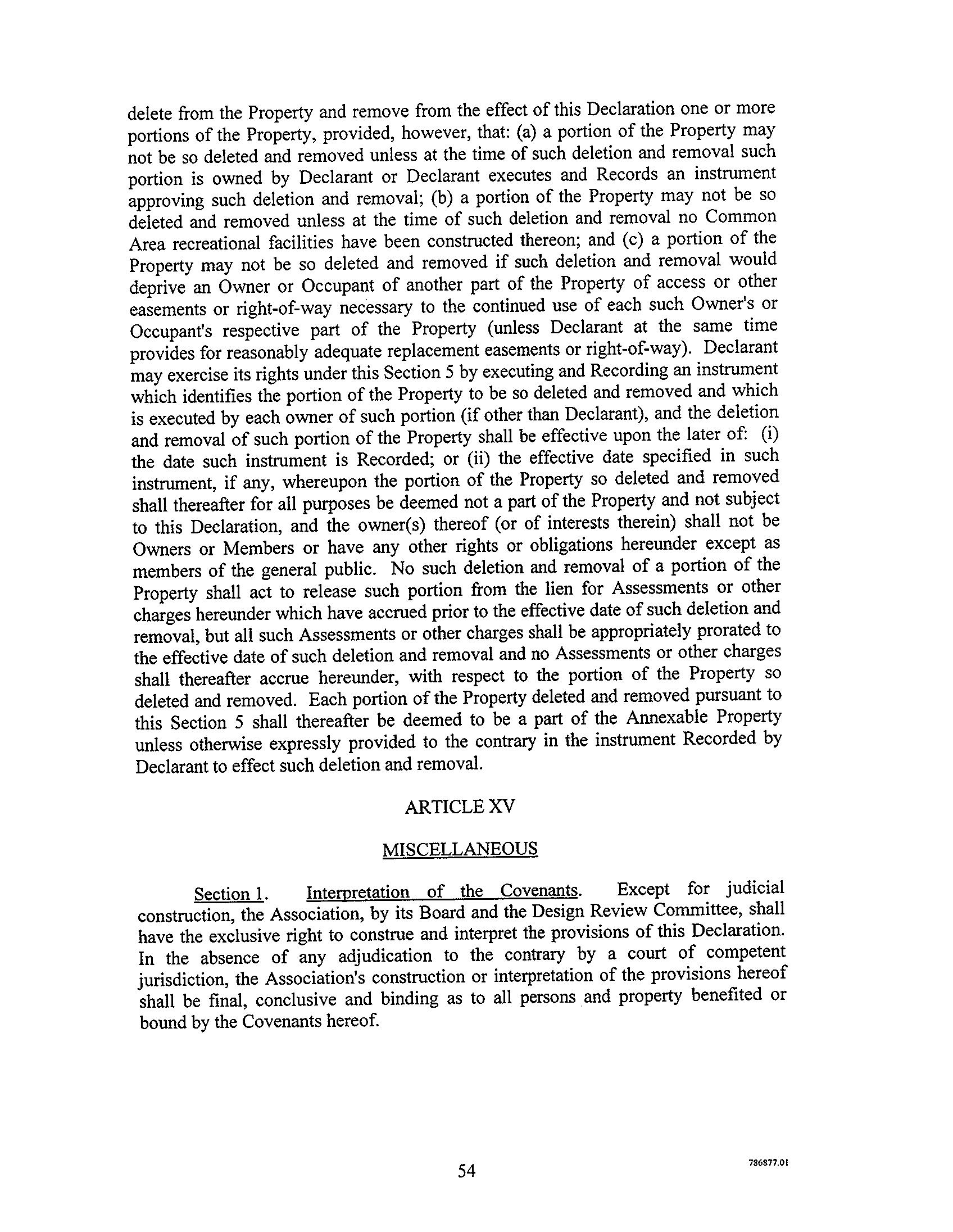 delete from the Property and remove from the effect of this Declaration one or more portions of the Property, provided, however, that: (a) a portion of the Property may not be so deleted and removed unless at the time of such deletion and removal such portion is owned by Declarant or Declarant executes and Records an instrument approving such deletion and removal; (b) a portion of the Property may not be so deleted and removed unless at the time of such deletion and removal no Common Area recreational facilities have been constructed thereon; and (c) a portion of the Property may not be so deleted and removed if such deletion and removal would deprive an Owner or Occupant of another part of the Property of access or other easements or right-of-way necessary to the continued use of each such Owner's or Occupant's respective part of the Property (unless Declarant at the same time provides for reasonably adequate replacement easements or right-of-way). Declarant may exercise its rights under this Section 5 by executing and Recording an instrument which identifies the portion of the Property to be so deleted and removed and which is executed by each owner of such portion (if other than Declarant), and the deletion and removal of such portion of the Property shall be effective upon the later of: (i) the date such instrument is Recorded; or (ii) the effective date specified in such instrument, if any, whereupon the portion of the Property so deleted and removed shall thereafter for all purposes be deemed not a part of the Property and not subject to this Declaration, and the owner(s) thereof (or of interests therein) shall not be Owners or Members or have any other rights or obligations hereunder except as members of the general public. No such deletion and removal of a portion of the Property shall act to release such portion from the lien for Assessments or other charges hereunder which have accrued prior to the effective date of such deletion and removal, but all such Assessments or other charges shall be appropriately prorated to the effective date of such deletion and removal and no Assessments or other charges shall thereafter accrue hereunder, with respect to the portion of the Property so deleted and removed. Each portion of the Property deleted and removed pursuant to this Section 5 shall thereafter be deemed to be a part of the Annexable Property unless otherwise expressly provided to the contrary in the instrument Recorded by Declarant to effect such deletion and removal.

ARTICLE XV

MISCELLANEOUS

Section 1. Interpretation of the Covenants. Except for judicial construction, the Association, by its Board and the Design Review Committee, shall have the exclusive right to construe and interpret the provisions of this Declaration. In the absence of any adjudication to the contrary by a court of competent jurisdiction, the Association's construction or interpretation of the provisions hereof shall be final, conclusive and binding as to all persons and property benefited or bound by the Covenants hereof.

54

786877.01